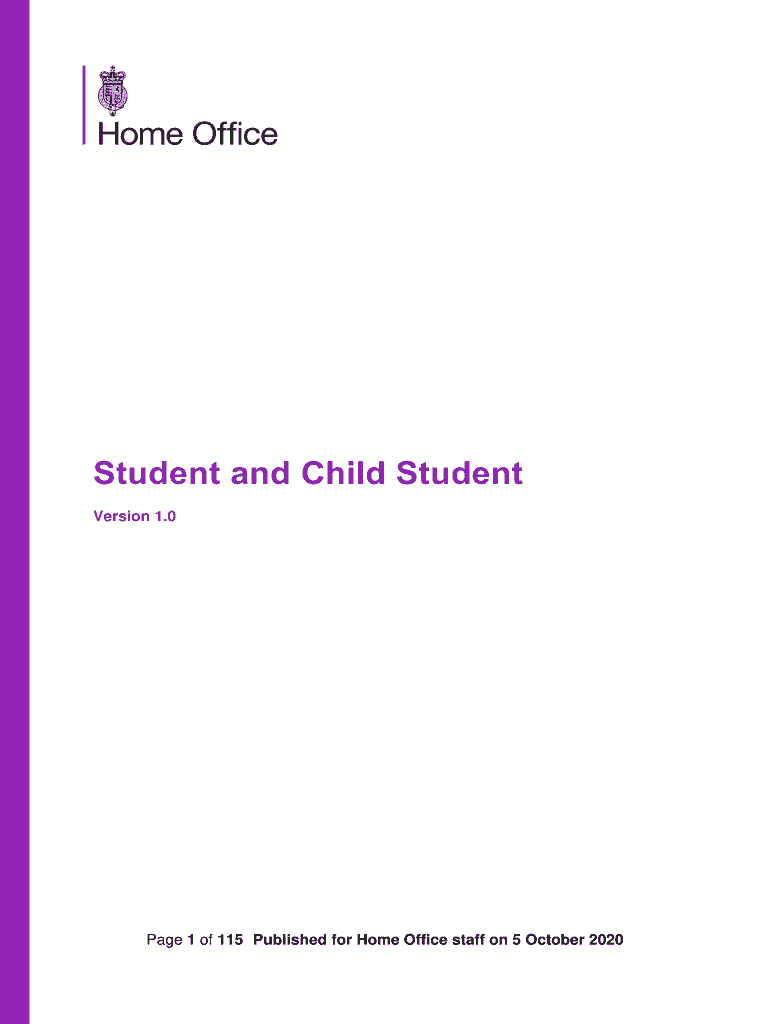 Home Office

Student and Child Student

Version 1.0

Page 1 of 115 Published for Home Office staff on 5 October 2020